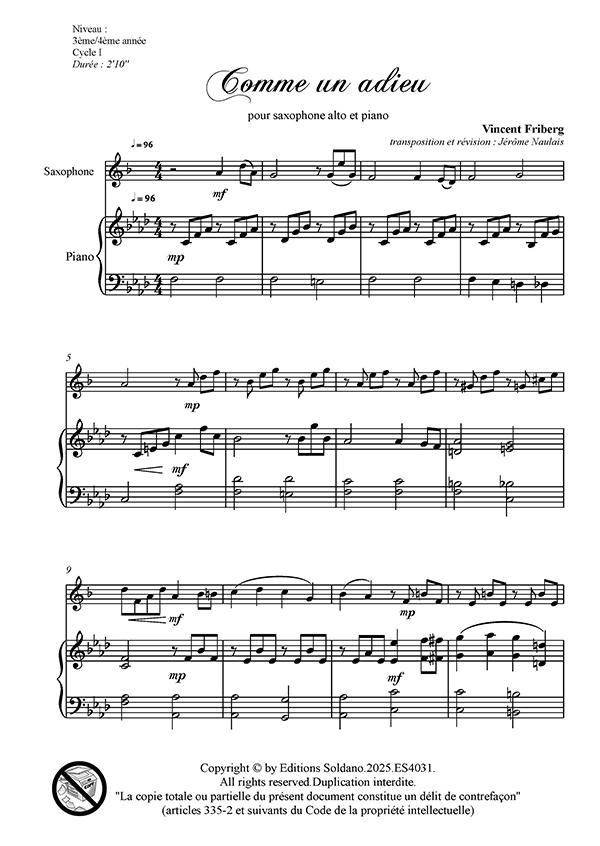 Niveau :
3ème/4ème année
Cycle I
Durée : 2'10''

Comme un adieu

pour saxophone alto et piano

Vincent Friberg
transposition et révision : Jérôme Naulais

♩= 96

Saxophone

mf

♩= 96

Piano

mp

5

mp

mf

9

mf

mp

mp

mf

Copyright © by Editions Soldano.2025.ES4031.
All rights reserved.Duplication interdite.
"La copie totale ou partielle du présent document constitue un délit de contrefaçon"
(articles 335-2 et suivants du Code de la propriété intellectuelle)